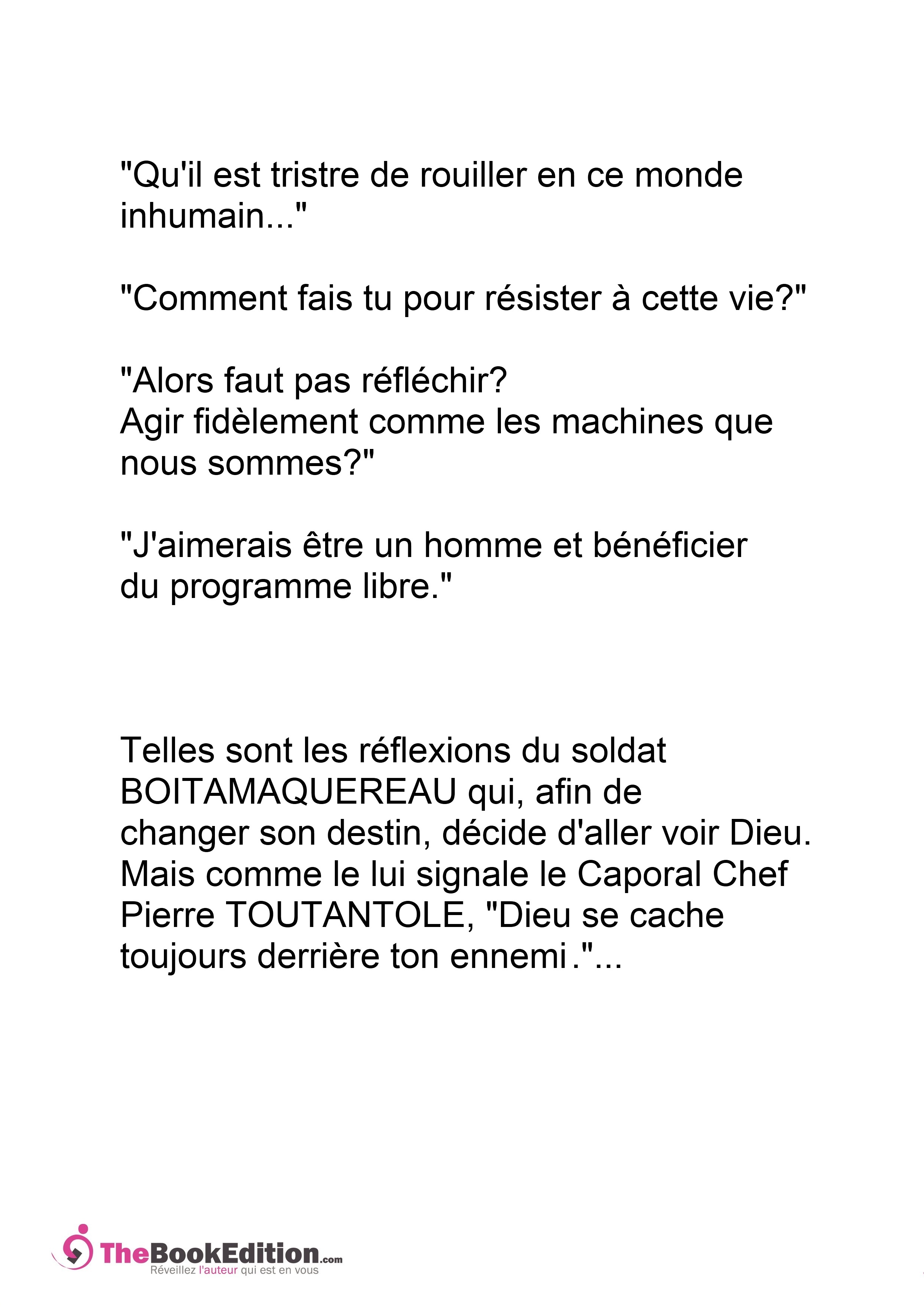 "Qu'il est tristre de rouiller en ce monde inhumain..."

"Comment fais tu pour résister à cette vie?"

"Alors faut pas réfléchir?
Agir fidèlement comme les machines que nous sommes?"

"J'aimerais être un homme et bénéficier du programme libre."

Telles sont les réflexions du soldat BOITAMAQUEREAU qui, afin de changer son destin, décide d'aller voir Dieu. Mais comme le lui signale le Caporal Chef Pierre TOUTANTOLE, "Dieu se cache toujours derrière ton ennemi."...

TheBookEdition.com
Réveillez l'auteur qui est en vous